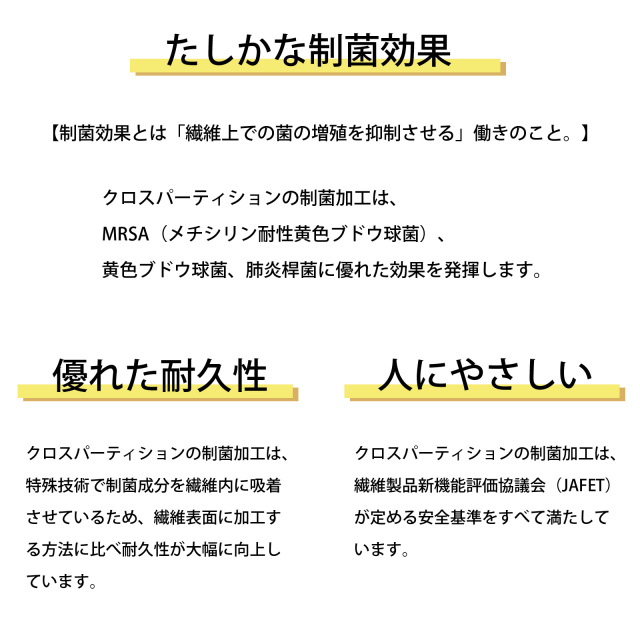 たしかな制菌効果

【制菌効果とは「繊維上での菌の増殖を抑制させる」働きのこと。】

クロスパーティションの制菌加工は、
MRSA（メチシリン耐性黄色ブドウ球菌）、
黄色ブドウ球菌、肺炎桿菌に優れた効果を発揮します。

優れた耐久性

クロスパーティションの制菌加工は、特殊技術で制菌成分を繊維内に吸着させているため、繊維表面に加工する方法に比べ耐久性が大幅に向上しています。

人にやさしい

クロスパーティションの制菌加工は、繊維製品新機能評価協議会（JAFET）が定める安全基準をすべて満たしています。